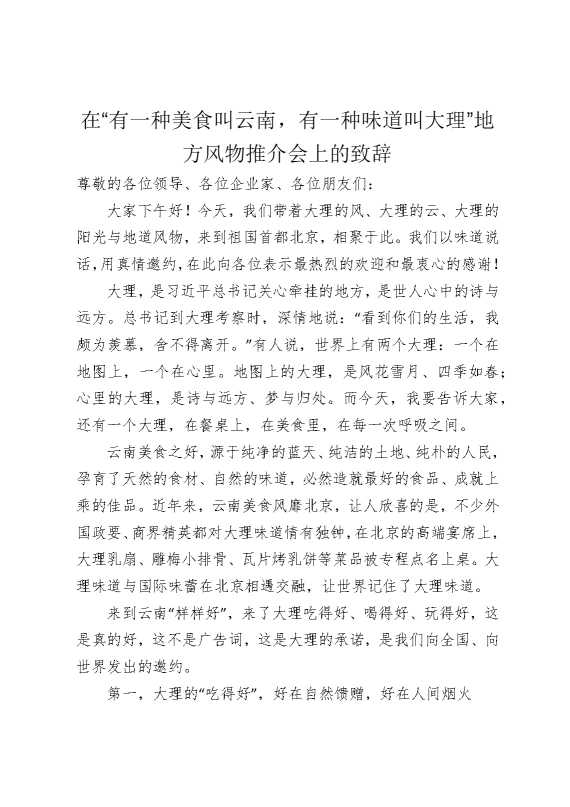 在“有一种美食叫云南，有一种味道叫大理”地方风物推介会上的致辞

尊敬的各位领导、各位企业家、各位朋友们：

大家下午好！今天，我们带着大理的风、大理的云、大理的阳光与地道风物，来到祖国首都北京，相聚于此。我们以味道说话，用真情邀约，在此向各位表示最热烈的欢迎和最衷心的感谢！

大理，是习近平总书记关心牵挂的地方，是世人心中的诗与远方。总书记到大理考察时，深情地说：“看到你们的生活，我颇为羡慕，舍不得离开。”有人说，世界上有两个大理：一个在地图上，一个在心里。地图上的大理，是风花雪月、四季如春；心里的大理，是诗与远方、梦与归处。而今天，我要告诉大家，还有一个大理，在餐桌上，在美食里，在每一次呼吸之间。

云南美食之好，源于纯净的蓝天、纯洁的土地、纯朴的人民，孕育了天然的食材、自然的味道，必然造就最好的食品、成就上乘的佳品。近年来，云南美食风靡北京，让人欣喜的是，不少外国政要、商界精英都对大理味道情有独钟，在北京的高端宴席上，大理乳扇、雕梅小排骨、瓦片烤乳饼等菜品被专程点名上桌。大理味道与国际味蕾在北京相遇交融，让世界记住了大理味道。

来到云南“样样好”，来了大理吃得好、喝得好、玩得好，这是真的好，这不是广告词，这是大理的承诺，是我们向全国、向世界发出的邀约。

第一，大理的“吃得好”，好在自然馈赠，好在人间烟火